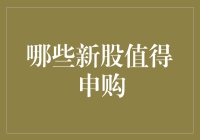 哪些新股值得申购